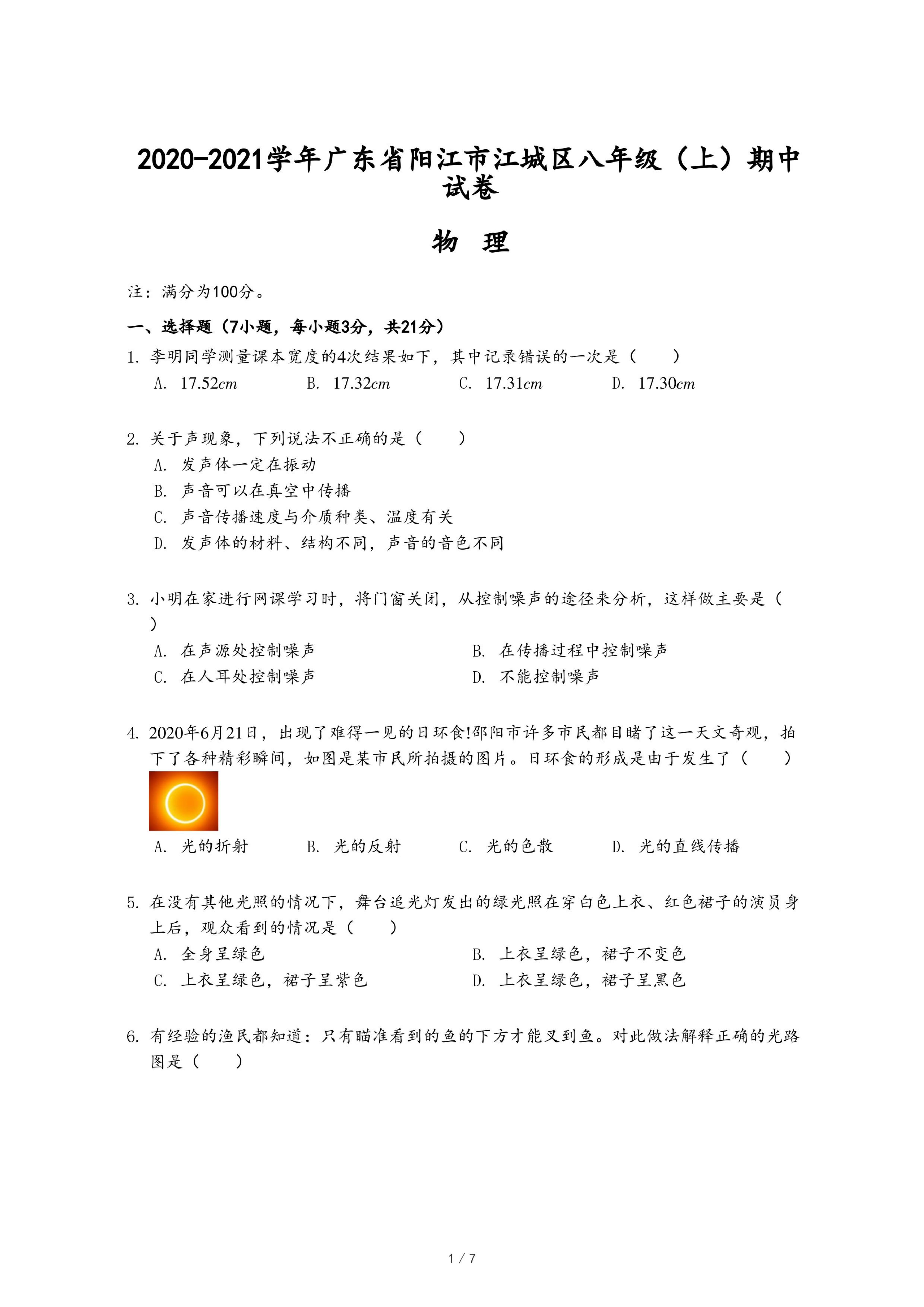 2020-2021学年广东省阳江市江城区八年级（上）期中试卷

物 理

注：满分为100分。

一、选择题（7小题，每小题3分，共21分）

1. 李明同学测量课本宽度的4次结果如下，其中记录错误的一次是（　　）

A. $17.52cm$　　B. $17.32cm$　　C. $17.31cm$　　D. $17.30cm$

2. 关于声现象，下列说法不正确的是（　　）

A. 发声体一定在振动

B. 声音可以在真空中传播

C. 声音传播速度与介质种类、温度有关

D. 发声体的材料、结构不同，声音的音色不同

3. 小明在家进行网课学习时，将门窗关闭，从控制噪声的途径来分析，这样做主要是（　　）

A. 在声源处控制噪声　　B. 在传播过程中控制噪声

C. 在人耳处控制噪声　　D. 不能控制噪声

4. 2020年6月21日，出现了难得一见的日环食!邵阳市许多市民都目睹了这一天文奇观，拍下了各种精彩瞬间，如图是某市民所拍摄的图片。日环食的形成是由于发生了（　　）

A. 光的折射　　B. 光的反射　　C. 光的色散　　D. 光的直线传播

5. 在没有其他光照的情况下，舞台追光灯发出的绿光照在穿白色上衣、红色裙子的演员身上后，观众看到的情况是（　　）

A. 全身呈绿色　　B. 上衣呈绿色，裙子不变色

C. 上衣呈绿色，裙子呈紫色　　D. 上衣呈绿色，裙子呈黑色

6. 有经验的渔民都知道：只有瞄准看到的鱼的下方才能叉到鱼。对此做法解释正确的光路图是（　　）

1 / 7